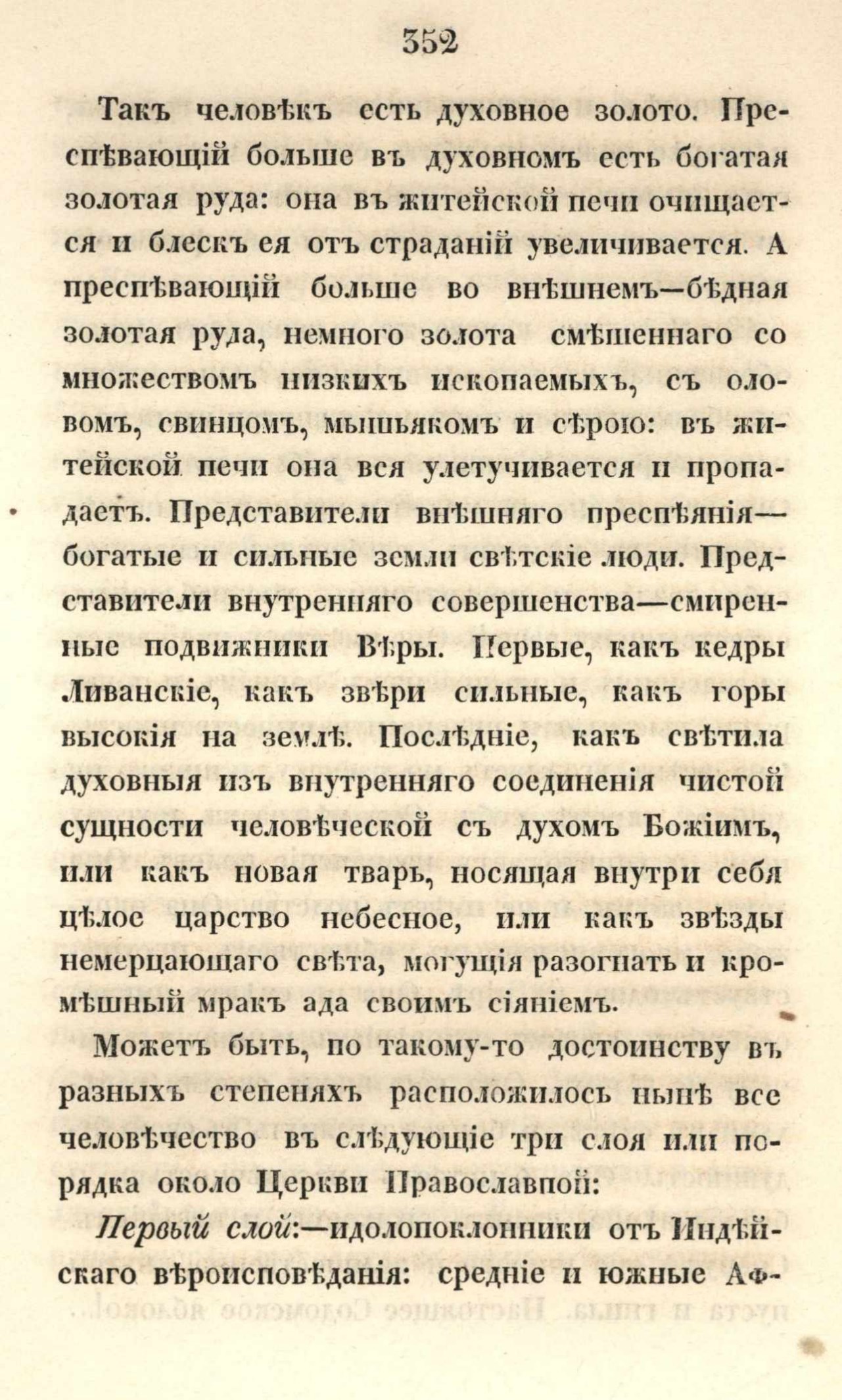 352

Такъ человѣкъ есть духовное золото. Преспѣвающій больше въ духовномъ есть богатая золотая руда: она въ житейской печи очищается и блескъ ея отъ страданій увеличивается. А преспѣвающій больше во внѣшнемъ—бѣдная золотая руда, немного золота смѣшеннаго со множествомъ низкихъ ископаемыхъ, съ оловомъ, свинцомъ, мышьякомъ и сѣрою: въ житейской печи она вся улетучивается и пропадаетъ. Представители внѣшняго преспѣянія—богатые и сильные земли свѣтскіе люди. Представители внутренняго совершенства—смиренные подвижники Вѣры. Первые, какъ кедры Ливанскіе, какъ звѣри сильные, какъ горы высокія на землѣ. Послѣдніе, какъ свѣтила духовныя изъ внутренняго соединенія чистой сущности человѣческой съ духомъ Божіимъ, или какъ новая тварь, носящая внутри себя цѣлое царство небесное, или какъ звѣзды немерцающаго свѣта, могущія разогнать и кромѣшный мракъ ада своимъ сіяніемъ.

Можетъ быть, по такому-то достоинству въ разныхъ степеняхъ расположилось нынѣ все человѣчество въ слѣдующіе три слоя или порядка около Церкви Православной:

Первый слой:—идолопоклонники отъ Индѣйскаго вѣроисповѣданія: средніе и южные Аф-